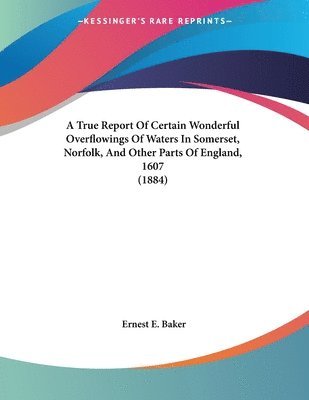 —KESSINGER'S RARE REPRINTS—

A True Report Of Certain Wonderful Overflowings Of Waters In Somerset, Norfolk, And Other Parts Of England, 1607
(1884)

Ernest E. Baker